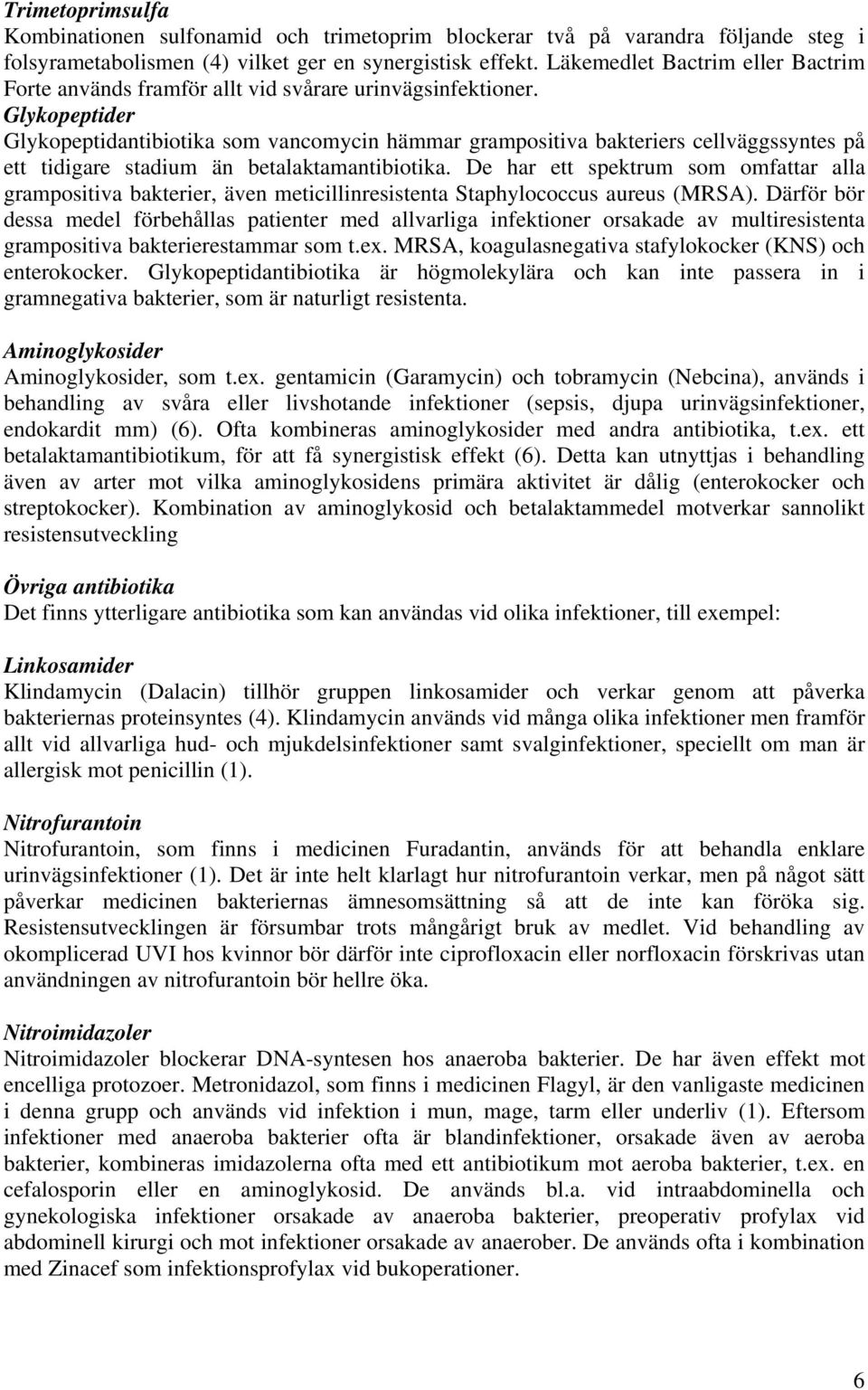 Trimetoprimsulfa
Kombinationen sulfonamid och trimetoprim blockerar två på varandra följande steg i folsyrametabolismen (4) vilket ger en synergistisk effekt. Läkemedlet Bactrim eller Bactrim Forte används framför allt vid svårare urinvägsinfektioner.
Glykopeptider
Glykopeptidantibiotika som vancomycin hämmar grampositiva bakteriers cellväggssyntes på ett tidigare stadium än betalaktamantibiotika. De har ett spektrum som omfattar alla grampositiva bakterier, även meticillinresistenta Staphylococcus aureus (MRSA). Därför bör dessa medel förbehållas patienter med allvarliga infektioner orsakade av multiresistenta grampositiva bakterierestammar som t.ex. MRSA, koagulasnegativa stafylokocker (KNS) och enterokocker. Glykopeptidantibiotika är högmolekylära och kan inte passera in i gramnegativa bakterier, som är naturligt resistenta.

Aminoglykosider
Aminoglykosider, som t.ex. gentamicin (Garamycin) och tobramycin (Nebcina), används i behandling av svåra eller livshotande infektioner (sepsis, djupa urinvägsinfektioner, endokardit mm) (6). Ofta kombineras aminoglykosider med andra antibiotika, t.ex. ett betalaktamantibiotikum, för att få synergistisk effekt (6). Detta kan utnyttjas i behandling även av arter mot vilka aminoglykosidens primära aktivitet är dålig (enterokocker och streptokocker). Kombination av aminoglykosid och betalaktammedel motverkar sannolikt resistensutveckling

Övriga antibiotika
Det finns ytterligare antibiotika som kan användas vid olika infektioner, till exempel:

Linkosamider
Klindamycin (Dalacin) tillhör gruppen linkosamider och verkar genom att påverka bakteriernas proteinsyntes (4). Klindamycin används vid många olika infektioner men framför allt vid allvarliga hud- och mjukdelsinfektioner samt svalginfektioner, speciellt om man är allergisk mot penicillin (1).

Nitrofurantoin
Nitrofurantoin, som finns i medicinen Furadantin, används för att behandla enklare urinvägsinfektioner (1). Det är inte helt klarlagt hur nitrofurantoin verkar, men på något sätt påverkar medicinen bakteriernas ämnesomsättning så att de inte kan föröka sig. Resistensutvecklingen är försumbar trots mångårigt bruk av medlet. Vid behandling av okomplicerad UVI hos kvinnor bör därför inte ciprofloxacin eller norfloxacin förskrivas utan användningen av nitrofurantoin bör hellre öka.

Nitroimidazoler
Nitroimidazoler blockerar DNA-syntesen hos anaeroba bakterier. De har även effekt mot encelliga protozoer. Metronidazol, som finns i medicinen Flagyl, är den vanligaste medicinen i denna grupp och används vid infektion i mun, mage, tarm eller underliv (1). Eftersom infektioner med anaeroba bakterier ofta är blandinfektioner, orsakade även av aeroba bakterier, kombineras imidazolerna ofta med ett antibiotikum mot aeroba bakterier, t.ex. en cefalosporin eller en aminoglykosid. De används bl.a. vid intraabdominella och gynekologiska infektioner orsakade av anaeroba bakterier, preoperativ profylax vid abdominell kirurgi och mot infektioner orsakade av anaerober. De används ofta i kombination med Zinacef som infektionsprofylax vid bukoperationer.

6